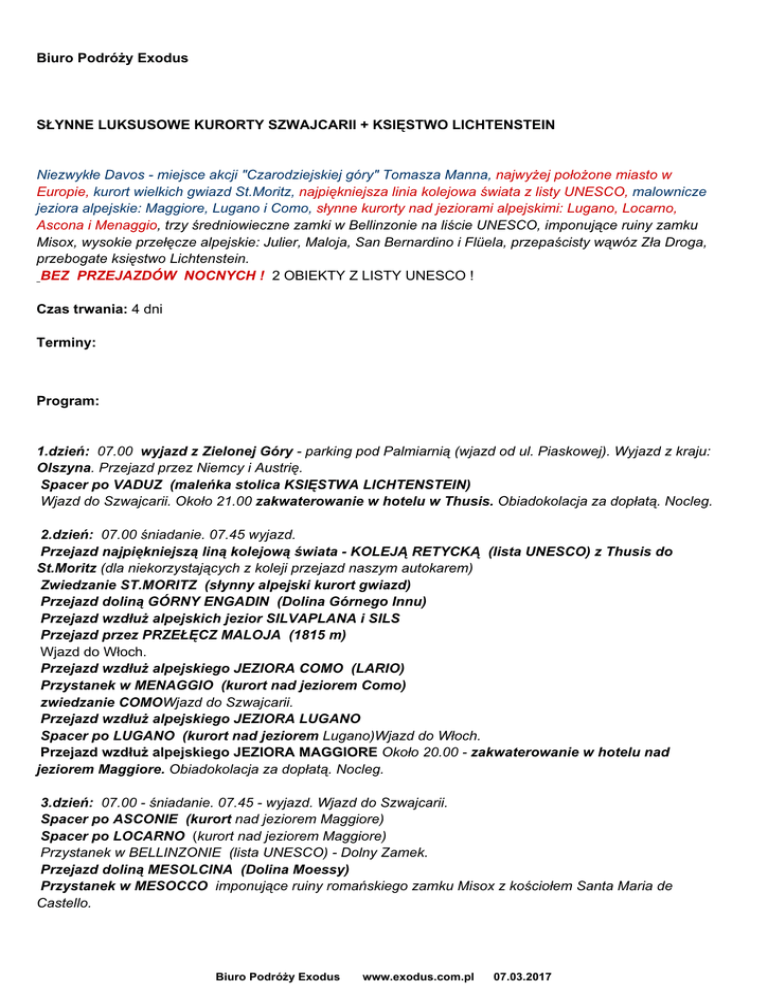 Biuro Podróży Exodus

SŁYNNE LUKSUSOWE KURORTY SZWAJCARII + KSIĘSTWO LICHTENSTEIN

Niezwykłe Davos - miejsce akcji "Czarodziejskiej góry" Tomasza Manna, najwyżej położone miasto w Europie, kurort wielkich gwiazd St.Moritz, najpiękniejsza linia kolejowa świata z listy UNESCO, malownicze jeziora alpejskie: Maggiore, Lugano i Como, słynne kurorty nad jeziorami alpejskimi: Lugano, Locarno, Ascona i Menaggio, trzy średniowieczne zamki w Bellinzonie na liście UNESCO, imponujące ruiny zamku Misox, wysokie przełęcze alpejskie: Julier, Maloja, San Bernardino i Flüela, przepaścisty wąwóz Zła Droga, przebogate księstwo Lichtenstein.
BEZ PRZEJAZDÓW NOCNYCH ! 2 OBIEKTY Z LISTY UNESCO !

Czas trwania: 4 dni

Terminy:

Program:

1.dzień: 07.00 wyjazd z Zielonej Góry - parking pod Palmiarnią (wjazd od ul. Piaskowej). Wyjazd z kraju: Olszyna. Przejazd przez Niemcy i Austrię.
Spacer po VADUZ (maleńka stolica KSIĘSTWA LICHTENSTEIN)
Wjazd do Szwajcarii. Około 21.00 zakwaterowanie w hotelu w Thusis. Obiadokolacja za dopłatą. Nocleg.

2.dzień: 07.00 śniadanie. 07.45 wyjazd.
Przejazd najpiękniejszą liną kolejową świata - KOLEJĄ RETYCKĄ (lista UNESCO) z Thusis do St.Moritz (dla niekorzystających z koleji przejazd naszym autokarem)
Zwiedzanie ST.MORITZ (słynny alpejski kurort gwiazd)
Przejazd doliną GÓRNY ENGADIN (Dolina Górnego Innu)
Przejazd wzdłuż alpejskich jezior SILVAPLANA i SILS
Przejazd przez PRZEŁĘCZ MALOJA (1815 m)
Wjazd do Włoch.
Przejazd wzdłuż alpejskiego JEZIORA COMO (LARIO)
Przystanek w MENAGGIO (kurort nad jeziorem Como)
zwiedzanie COMOWjazd do Szwajcarii.
Przejazd wzdłuż alpejskiego JEZIORA LUGANO
Spacer po LUGANO (kurort nad jeziorem Lugano)Wjazd do Włoch.
Przejazd wzdłuż alpejskiego JEZIORA MAGGIORE Około 20.00 - zakwaterowanie w hotelu nad jeziorem Maggiore. Obiadokolacja za dopłatą. Nocleg.

3.dzień: 07.00 - śniadanie. 07.45 - wyjazd. Wjazd do Szwajcarii.
Spacer po ASCONIE (kurort nad jeziorem Maggiore)
Spacer po LOCARNO (kurort nad jeziorem Maggiore)
Przystanek w BELLINZONIE (lista UNESCO) - Dolny Zamek.
Przejazd doliną MESOLCINA (Dolina Moessy)
Przystanek w MESOCCO imponujące ruiny romańskiego zamku Misox z kościołem Santa Maria de Castello.

Biuro Podróży Exodus www.exodus.com.pl 07.03.2017